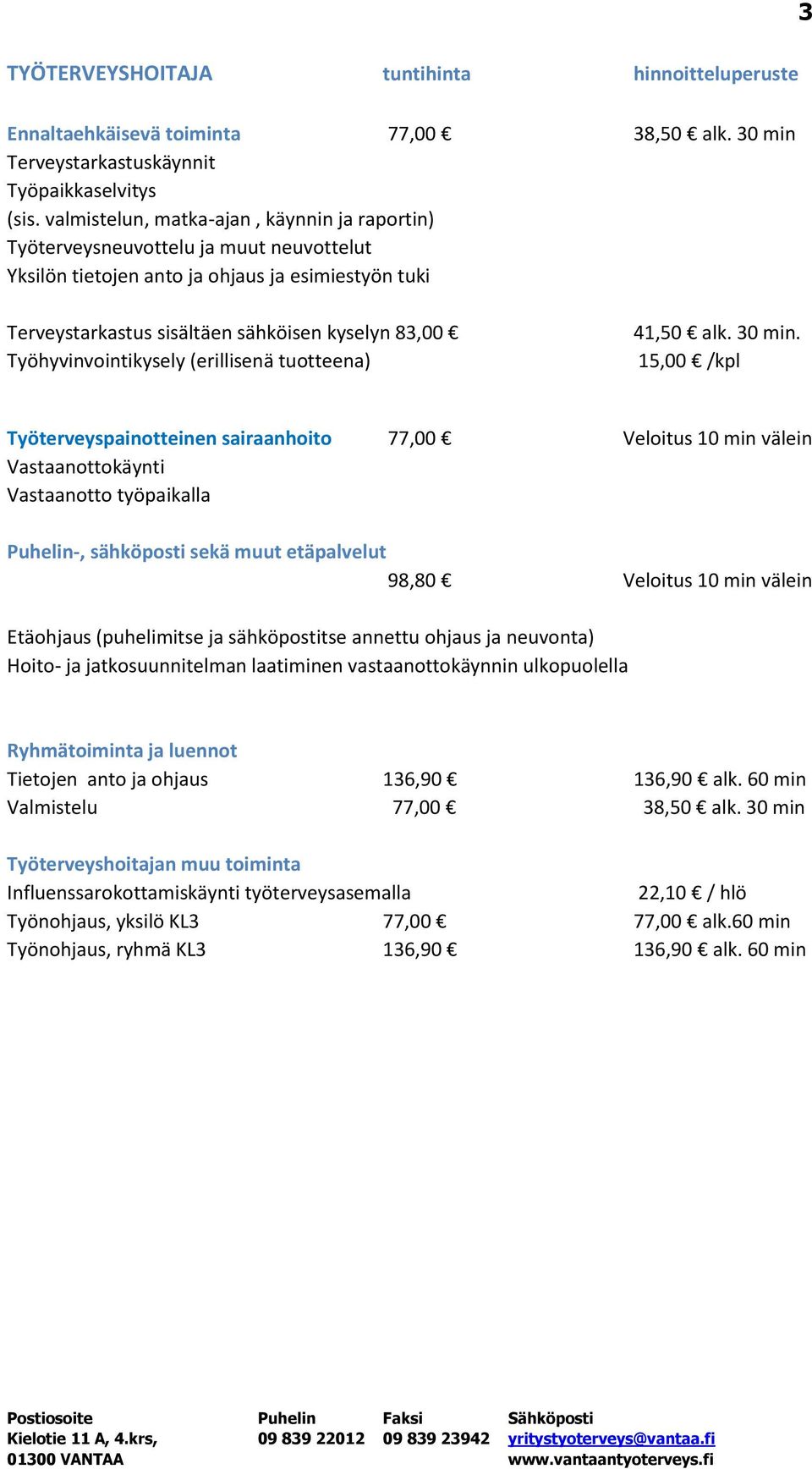 3

TYÖTERVEYSHOITAJA tuntihinta hinnoitteluperuste

Ennaltaehkäisevä toiminta 77,00 € 38,50 € alk. 30 min
Terveystarkastuskäynnit
Työpaikkaselvitys
(sis. valmistelun, matka-ajan , käynnin ja raportin)
Työterveysneuvottelu ja muut neuvottelut
Yksilön tietojen anto ja ohjaus ja esimiestyön tuki

Terveystarkastus sisältäen sähköisen kyselyn 83,00 € 41,50 € alk. 30 min.
Työhyvinvointikysely (erillisenä tuotteena) 15,00 € /kpl

Työterveyspainotteinen sairaanhoito 77,00 € Veloitus 10 min välein
Vastaanottokäynti
Vastaanotto työpaikalla

Puhelin-, sähköposti sekä muut etäpalvelut
98,80 € Veloitus 10 min välein

Etäohjaus (puhelimitse ja sähköpostitse annettu ohjaus ja neuvonta)
Hoito- ja jatkosuunnitelman laatiminen vastaanottokäynnin ulkopuolella

Ryhmätoiminta ja luennot
Tietojen anto ja ohjaus 136,90 € 136,90 € alk. 60 min
Valmistelu 77,00 € 38,50 € alk. 30 min

Työterveyshoitajan muu toiminta
Influenssarokottamiskäynti työterveysasemalla 22,10 € / hlö
Työnohjaus, yksilö KL3 77,00 € 77,00 € alk.60 min
Työnohjaus, ryhmä KL3 136,90 € 136,90 € alk. 60 min

Postiosoite
Kielotie 11 A, 4.krs,
01300 VANTAA

Puhelin
09 839 22012

Faksi
09 839 23942

Sähköposti
yritystyoterveys@vantaa.fi
www.vantaantyoterveys.fi